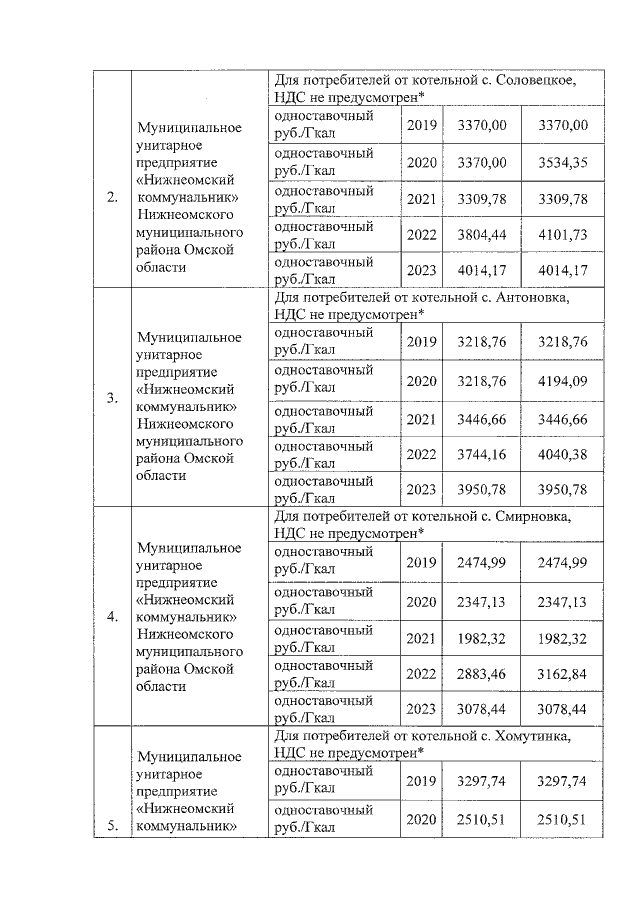 | | | | | | |
|---|---|---|---|---|---|
| 2. | Муниципальное унитарное предприятие «Нижнеомский коммунальник» Нижнеомского муниципального района Омской области | Для потребителей от котельной с. Соловецкое, НДС не предусмотрен* | | | |
| | | одноставочный руб./Гкал | 2019 | 3370,00 | 3370,00 |
| | | одноставочный руб./Гкал | 2020 | 3370,00 | 3534,35 |
| | | одноставочный руб./Гкал | 2021 | 3309,78 | 3309,78 |
| | | одноставочный руб./Гкал | 2022 | 3804,44 | 4101,73 |
| | | одноставочный руб./Гкал | 2023 | 4014,17 | 4014,17 |
| 3. | Муниципальное унитарное предприятие «Нижнеомский коммунальник» Нижнеомского муниципального района Омской области | Для потребителей от котельной с. Антоновка, НДС не предусмотрен* | | | |
| | | одноставочный руб./Гкал | 2019 | 3218,76 | 3218,76 |
| | | одноставочный руб./Гкал | 2020 | 3218,76 | 4194,09 |
| | | одноставочный руб./Гкал | 2021 | 3446,66 | 3446,66 |
| | | одноставочный руб./Гкал | 2022 | 3744,16 | 4040,38 |
| | | одноставочный руб./Гкал | 2023 | 3950,78 | 3950,78 |
| 4. | Муниципальное унитарное предприятие «Нижнеомский коммунальник» Нижнеомского муниципального района Омской области | Для потребителей от котельной с. Смирновка, НДС не предусмотрен* | | | |
| | | одноставочный руб./Гкал | 2019 | 2474,99 | 2474,99 |
| | | одноставочный руб./Гкал | 2020 | 2347,13 | 2347,13 |
| | | одноставочный руб./Гкал | 2021 | 1982,32 | 1982,32 |
| | | одноставочный руб./Гкал | 2022 | 2883,46 | 3162,84 |
| | | одноставочный руб./Гкал | 2023 | 3078,44 | 3078,44 |
| 5. | Муниципальное унитарное предприятие «Нижнеомский коммунальник» | Для потребителей от котельной с. Хомутинка, НДС не предусмотрен* | | | |
| | | одноставочный руб./Гкал | 2019 | 3297,74 | 3297,74 |
| | | одноставочный руб./Гкал | 2020 | 2510,51 | 2510,51 |